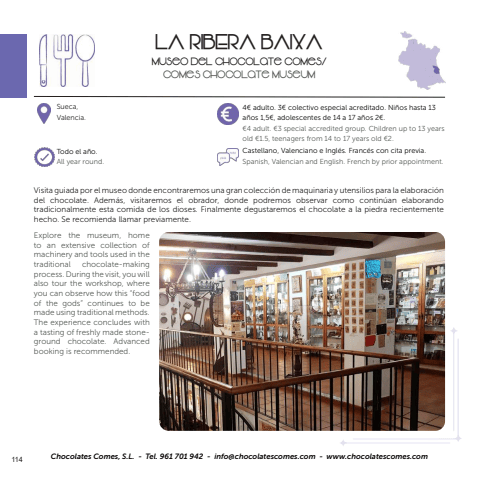 LA RIBERA BAIXA
MUSEO DEL CHOCOLATE COMES/
COMES CHOCOLATE MUSEUM

Sueca,
Valencia.

4€ adulto. 3€ colectivo especial acreditado. Niños hasta 13 años 1,5€, adolescentes de 14 a 17 años 2€.
€4 adult. €3 special accredited group. Children up to 13 years old €1.5, teenagers from 14 to 17 years old €2.

Todo el año.
All year round.

Castellano, Valenciano e Inglés. Francés con cita previa.
Spanish, Valencian and English. French by prior appointment.

Visita guiada por el museo donde encontraremos una gran colección de maquinaria y utensilios para la elaboración del chocolate. Además, visitaremos el obrador, donde podremos observar como continúan elaborando tradicionalmente esta comida de los dioses. Finalmente degustaremos el chocolate a la piedra recientemente hecho. Se recomienda llamar previamente.

Explore the museum, home to an extensive collection of machinery and tools used in the traditional chocolate-making process. During the visit, you will also tour the workshop, where you can observe how this "food of the gods" continues to be made using traditional methods. The experience concludes with a tasting of freshly made stone-ground chocolate. Advanced booking is recommended.

114

Chocolates Comes, S.L. - Tel. 961 701 942 - info@chocolatescomes.com - www.chocolatescomes.com